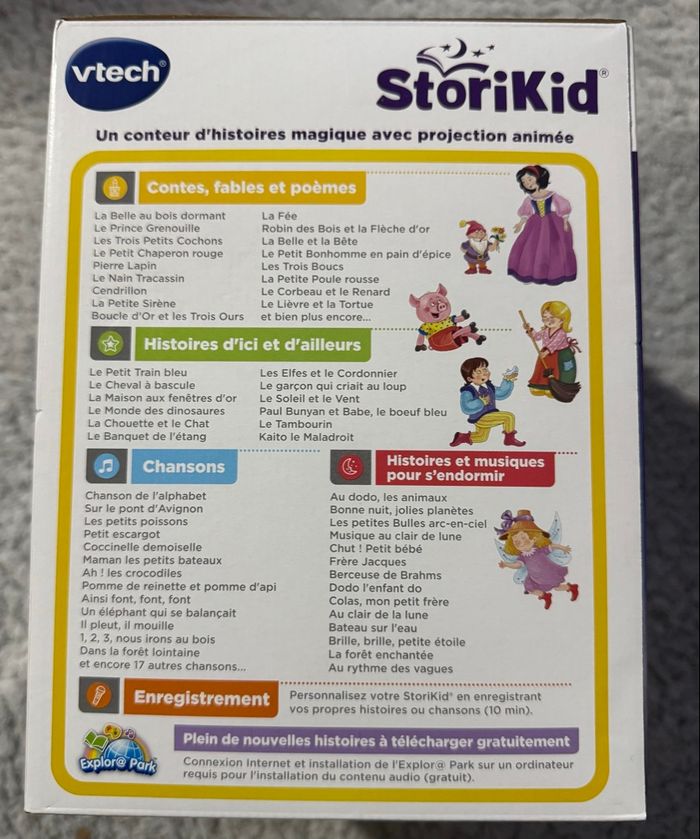 vtech

StoriKid®

Un conteur d'histoires magique avec projection animée

Contes, fables et poèmes

La Belle au bois dormant
Le Prince Grenouille
Les Trois Petits Cochons
Le Petit Chaperon rouge
Pierre Lapin
Le Nain Tracassin
Cendrillon
La Petite Sirène
Boucle d'Or et les Trois Ours

La Fée
Robin des Bois et la Flèche d'or
La Belle et la Bête
Le Petit Bonhomme en pain d'épice
Les Trois Boucs
La Petite Poule rousse
Le Corbeau et le Renard
Le Lièvre et la Tortue
et bien plus encore...

Histoires d'ici et d'ailleurs

Le Petit Train bleu
Le Cheval à bascule
La Maison aux fenêtres d'or
Le Monde des dinosaures
La Chouette et le Chat
Le Banquet de l'étang

Les Elfes et le Cordonnier
Le garçon qui criait au loup
Le Soleil et le Vent
Paul Bunyan et Babe, le boeuf bleu
Le Tambourin
Kaito le Maladroit

Chansons

Chanson de l'alphabet
Sur le pont d'Avignon
Les petits poissons
Petit escargot
Coccinelle demoiselle
Maman les petits bateaux
Ah ! les crocodiles
Pomme de reinette et pomme d'api
Ainsi font, font, font
Un éléphant qui se balançait
Il pleut, il mouille
1, 2, 3, nous irons au bois
Dans la forêt lointaine
et encore 17 autres chansons...

Histoires et musiques pour s'endormir

Au dodo, les animaux
Bonne nuit, jolies planètes
Les petites Bulles arc-en-ciel
Musique au clair de lune
Chut ! Petit bébé
Frère Jacques
Berceuse de Brahms
Dodo l'enfant do
Colas, mon petit frère
Au clair de la lune
Bateau sur l'eau
Brille, brille, petite étoile
La forêt enchantée
Au rythme des vagues

Enregistrement

Personnalisez votre StoriKid® en enregistrant vos propres histoires ou chansons (10 min).

Explor@ Park

Plein de nouvelles histoires à télécharger gratuitement

Connexion Internet et installation de l'Explor@ Park sur un ordinateur requis pour l'installation du contenu audio (gratuit).